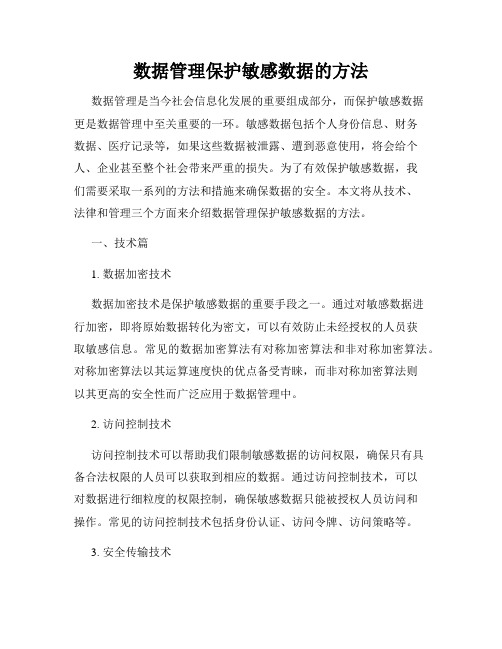 数据管理保护敏感数据的方法

数据管理是当今社会信息化发展的重要组成部分，而保护敏感数据更是数据管理中至关重要的一环。敏感数据包括个人身份信息、财务数据、医疗记录等，如果这些数据被泄露、遭到恶意使用，将会给个人、企业甚至整个社会带来严重的损失。为了有效保护敏感数据，我们需要采取一系列的方法和措施来确保数据的安全。本文将从技术、法律和管理三个方面来介绍数据管理保护敏感数据的方法。

一、技术篇

1. 数据加密技术

数据加密技术是保护敏感数据的重要手段之一。通过对敏感数据进行加密，即将原始数据转化为密文，可以有效防止未经授权的人员获取敏感信息。常见的数据加密算法有对称加密算法和非对称加密算法。对称加密算法以其运算速度快的优点备受青睐，而非对称加密算法则以其更高的安全性而广泛应用于数据管理中。

2. 访问控制技术

访问控制技术可以帮助我们限制敏感数据的访问权限，确保只有具备合法权限的人员可以获取到相应的数据。通过访问控制技术，可以对数据进行细粒度的权限控制，确保敏感数据只能被授权人员访问和操作。常见的访问控制技术包括身份认证、访问令牌、访问策略等。

3. 安全传输技术